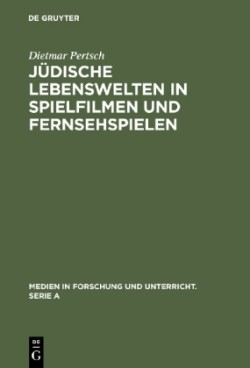 DE GRUYTER

Dietmar Pertsch

JÜDISCHE LEBENSWELTEN IN SPIELFILMEN UND FERNSEHSPIELEN

MEDIEN IN FORSCHUNG UND UNTERRICHT. SERIE A

DE G